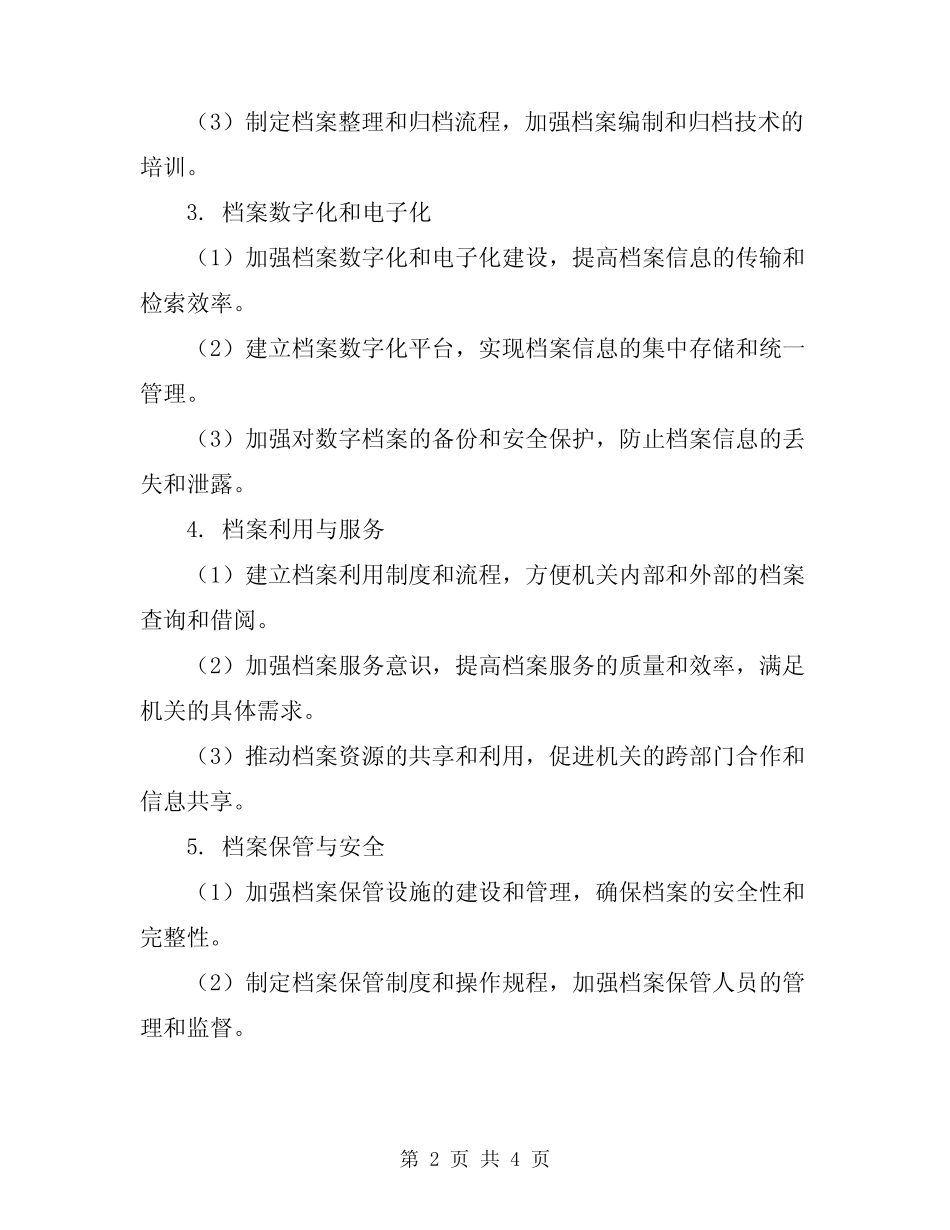 （3）制定档案整理和归档流程，加强档案编制和归档技术的培训。

3. 档案数字化和电子化

（1）加强档案数字化和电子化建设，提高档案信息的传输和检索效率。

（2）建立档案数字化平台，实现档案信息的集中存储和统一管理。

（3）加强对数字档案的备份和安全保护，防止档案信息的丢失和泄露。

4. 档案利用与服务

（1）建立档案利用制度和流程，方便机关内部和外部的档案查询和借阅。

（2）加强档案服务意识，提高档案服务的质量和效率，满足机关的具体需求。

（3）推动档案资源的共享和利用，促进机关的跨部门合作和信息共享。

5. 档案保管与安全

（1）加强档案保管设施的建设和管理，确保档案的安全性和完整性。

（2）制定档案保管制度和操作规程，加强档案保管人员的管理和监督。

第 2 页 共 4 页